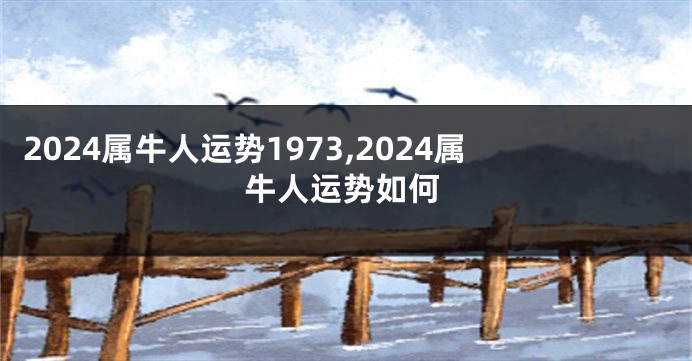 2024属牛人运势1973,2024属牛人运势如何